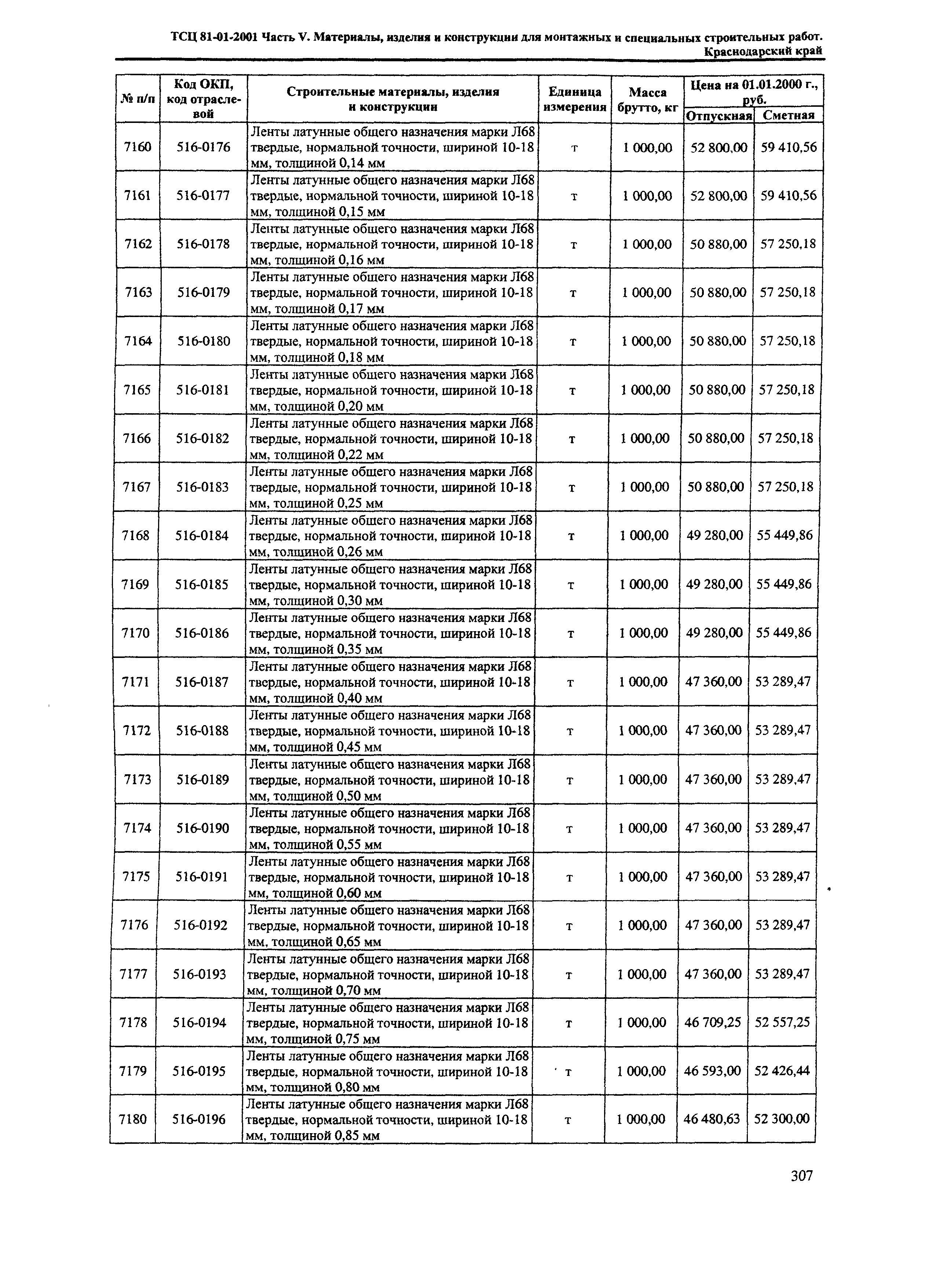 ТСЦ 81-01-2001 Часть V. Материалы, изделия и конструкции для монтажных и специальных строительных работ. Краснодарский край

| № п/п | Код ОКП, код отраслевой | Строительные материалы, изделия и конструкции | Единица измерения | Масса брутто, кг | Цена на 01.01.2000 г., руб. Отпускная | Цена на 01.01.2000 г., руб. Сметная |
|---|---|---|---|---|---|---|
| 7160 | 516-0176 | Ленты латунные общего назначения марки Л68 твердые, нормальной точности, шириной 10-18 мм, толщиной 0,14 мм | т | 1 000,00 | 52 800,00 | 59 410,56 |
| 7161 | 516-0177 | Ленты латунные общего назначения марки Л68 твердые, нормальной точности, шириной 10-18 мм, толщиной 0,15 мм | т | 1 000,00 | 52 800,00 | 59 410,56 |
| 7162 | 516-0178 | Ленты латунные общего назначения марки Л68 твердые, нормальной точности, шириной 10-18 мм, толщиной 0,16 мм | т | 1 000,00 | 50 880,00 | 57 250,18 |
| 7163 | 516-0179 | Ленты латунные общего назначения марки Л68 твердые, нормальной точности, шириной 10-18 мм, толщиной 0,17 мм | т | 1 000,00 | 50 880,00 | 57 250,18 |
| 7164 | 516-0180 | Ленты латунные общего назначения марки Л68 твердые, нормальной точности, шириной 10-18 мм, толщиной 0,18 мм | т | 1 000,00 | 50 880,00 | 57 250,18 |
| 7165 | 516-0181 | Ленты латунные общего назначения марки Л68 твердые, нормальной точности, шириной 10-18 мм, толщиной 0,20 мм | т | 1 000,00 | 50 880,00 | 57 250,18 |
| 7166 | 516-0182 | Ленты латунные общего назначения марки Л68 твердые, нормальной точности, шириной 10-18 мм, толщиной 0,22 мм | т | 1 000,00 | 50 880,00 | 57 250,18 |
| 7167 | 516-0183 | Ленты латунные общего назначения марки Л68 твердые, нормальной точности, шириной 10-18 мм, толщиной 0,25 мм | т | 1 000,00 | 50 880,00 | 57 250,18 |
| 7168 | 516-0184 | Ленты латунные общего назначения марки Л68 твердые, нормальной точности, шириной 10-18 мм, толщиной 0,26 мм | т | 1 000,00 | 49 280,00 | 55 449,86 |
| 7169 | 516-0185 | Ленты латунные общего назначения марки Л68 твердые, нормальной точности, шириной 10-18 мм, толщиной 0,30 мм | т | 1 000,00 | 49 280,00 | 55 449,86 |
| 7170 | 516-0186 | Ленты латунные общего назначения марки Л68 твердые, нормальной точности, шириной 10-18 мм, толщиной 0,35 мм | т | 1 000,00 | 49 280,00 | 55 449,86 |
| 7171 | 516-0187 | Ленты латунные общего назначения марки Л68 твердые, нормальной точности, шириной 10-18 мм, толщиной 0,40 мм | т | 1 000,00 | 47 360,00 | 53 289,47 |
| 7172 | 516-0188 | Ленты латунные общего назначения марки Л68 твердые, нормальной точности, шириной 10-18 мм, толщиной 0,45 мм | т | 1 000,00 | 47 360,00 | 53 289,47 |
| 7173 | 516-0189 | Ленты латунные общего назначения марки Л68 твердые, нормальной точности, шириной 10-18 мм, толщиной 0,50 мм | т | 1 000,00 | 47 360,00 | 53 289,47 |
| 7174 | 516-0190 | Ленты латунные общего назначения марки Л68 твердые, нормальной точности, шириной 10-18 мм, толщиной 0,55 мм | т | 1 000,00 | 47 360,00 | 53 289,47 |
| 7175 | 516-0191 | Ленты латунные общего назначения марки Л68 твердые, нормальной точности, шириной 10-18 мм, толщиной 0,60 мм | т | 1 000,00 | 47 360,00 | 53 289,47 |
| 7176 | 516-0192 | Ленты латунные общего назначения марки Л68 твердые, нормальной точности, шириной 10-18 мм, толщиной 0,65 мм | т | 1 000,00 | 47 360,00 | 53 289,47 |
| 7177 | 516-0193 | Ленты латунные общего назначения марки Л68 твердые, нормальной точности, шириной 10-18 мм, толщиной 0,70 мм | т | 1 000,00 | 47 360,00 | 53 289,47 |
| 7178 | 516-0194 | Ленты латунные общего назначения марки Л68 твердые, нормальной точности, шириной 10-18 мм, толщиной 0,75 мм | т | 1 000,00 | 46 709,25 | 52 557,25 |
| 7179 | 516-0195 | Ленты латунные общего назначения марки Л68 твердые, нормальной точности, шириной 10-18 мм, толщиной 0,80 мм | т | 1 000,00 | 46 593,00 | 52 426,44 |
| 7180 | 516-0196 | Ленты латунные общего назначения марки Л68 твердые, нормальной точности, шириной 10-18 мм, толщиной 0,85 мм | т | 1 000,00 | 46 480,63 | 52 300,00 |

307